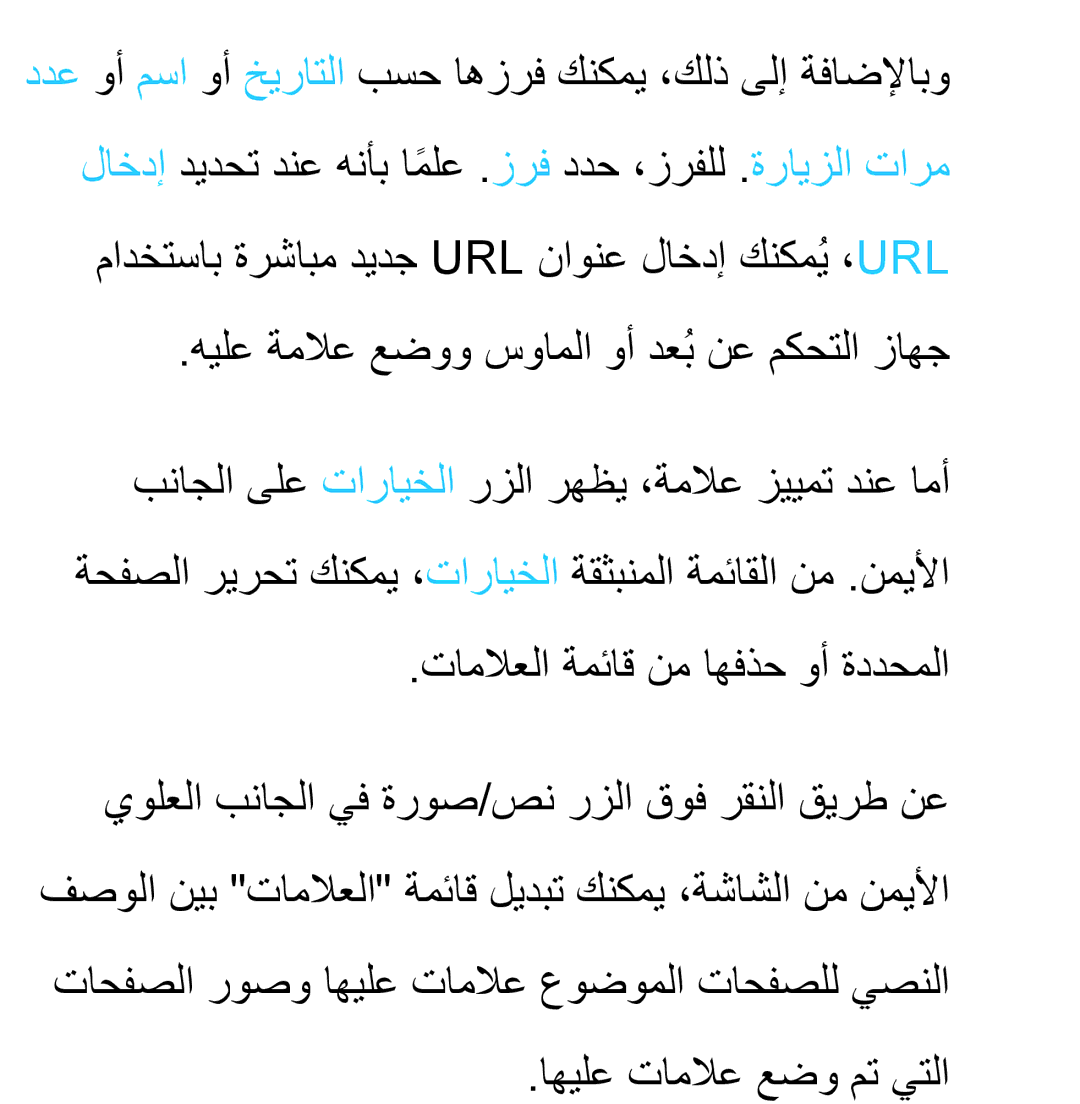 وبالإضافة إلى ذلك، يمكنك فرزها حسب التاريخ أو اسم أو عدد مرات الزيارة. للفرز، حدد فرز. علمًا بأنه عند تحديد إدخال URL، يُمكنك إدخال عنوان URL جديد مباشرة باستخدام جهاز التحكم عن بُعد أو الماوس ووضع علامة عليه.

أما عند تمييز علامة، يظهر الزر الخيارات على الجانب الأيمن. من القائمة المنبثقة الخيارات، يمكنك تحرير الصفحة المحددة أو حذفها من قائمة العلامات.

عن طريق النقر فوق الزر نص/صورة في الجانب العلوي الأيمن من الشاشة، يمكنك تبديل قائمة "العلامات" بين الوصف النصي للصفحات الموضوع علامات عليها وصور الصفحات التي تم وضع علامات عليها.